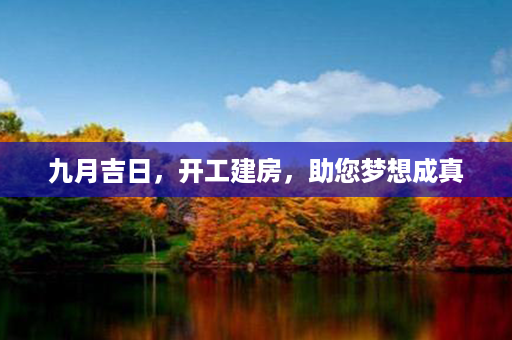 九月吉日，开工建房，助您梦想成真